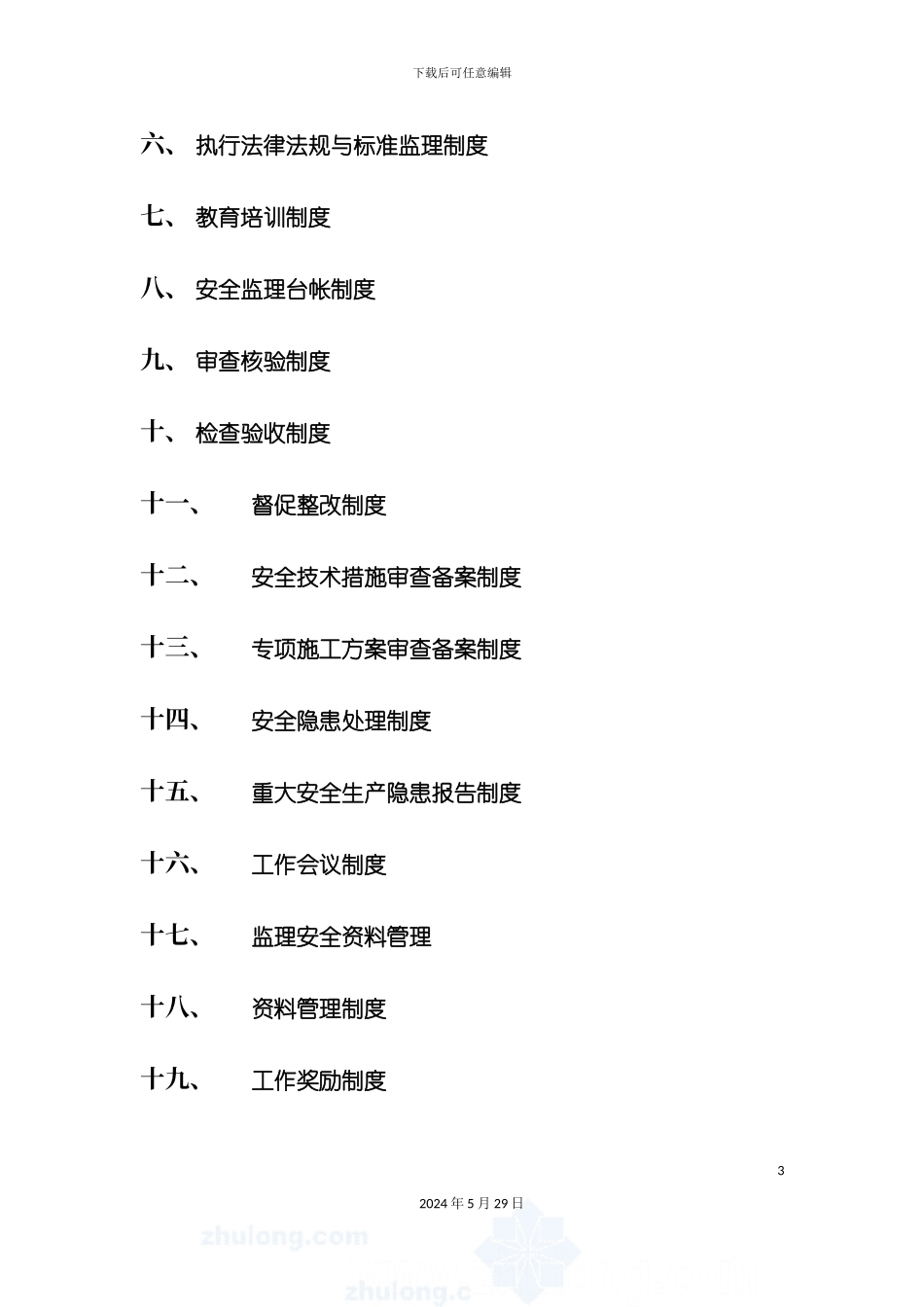 下载后可任意编辑

六、 执行法律法规与标准监理制度

七、 教育培训制度

八、 安全监理台帐制度

九、 审查核验制度

十、 检查验收制度

十一、 督促整改制度

十二、 安全技术措施审查备案制度

十三、 专项施工方案审查备案制度

十四、 安全隐患处理制度

十五、 重大安全生产隐患报告制度

十六、 工作会议制度

十七、 监理安全资料管理

十八、 资料管理制度

十九、 工作奖励制度

3

2024 年 5 月 29 日

zhulong.com

zhulong.c